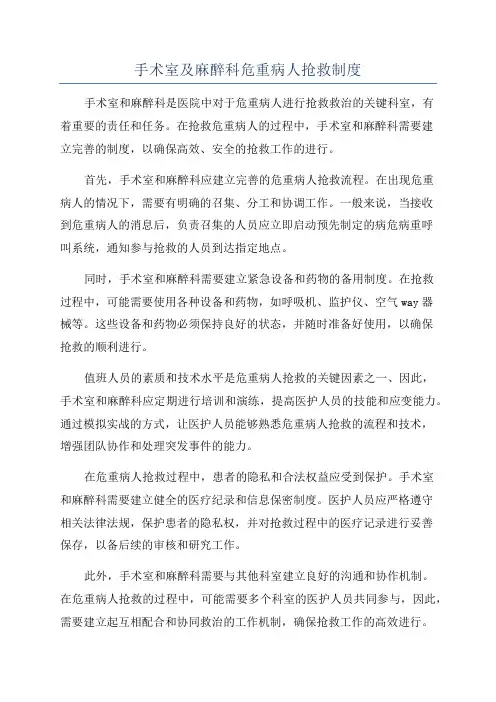 手术室及麻醉科危重病人抢救制度

手术室和麻醉科是医院中对于危重病人进行抢救救治的关键科室，有着重要的责任和任务。在抢救危重病人的过程中，手术室和麻醉科需要建立完善的制度，以确保高效、安全的抢救工作的进行。

首先，手术室和麻醉科应建立完善的危重病人抢救流程。在出现危重病人的情况下，需要有明确的召集、分工和协调工作。一般来说，当接收到危重病人的消息后，负责召集的人员应立即启动预先制定的病危病重呼叫系统，通知参与抢救的人员到达指定地点。

同时，手术室和麻醉科需要建立紧急设备和药物的备用制度。在抢救过程中，可能需要使用各种设备和药物，如呼吸机、监护仪、空气way器械等。这些设备和药物必须保持良好的状态，并随时准备好使用，以确保抢救的顺利进行。

值班人员的素质和技术水平是危重病人抢救的关键因素之一、因此，手术室和麻醉科应定期进行培训和演练，提高医护人员的技能和应变能力。通过模拟实战的方式，让医护人员能够熟悉危重病人抢救的流程和技术，增强团队协作和处理突发事件的能力。

在危重病人抢救过程中，患者的隐私和合法权益应受到保护。手术室和麻醉科需要建立健全的医疗纪录和信息保密制度。医护人员应严格遵守相关法律法规，保护患者的隐私权，并对抢救过程中的医疗记录进行妥善保存，以备后续的审核和研究工作。

此外，手术室和麻醉科需要与其他科室建立良好的沟通和协作机制。在危重病人抢救的过程中，可能需要多个科室的医护人员共同参与，因此，需要建立起互相配合和协同救治的工作机制，确保抢救工作的高效进行。